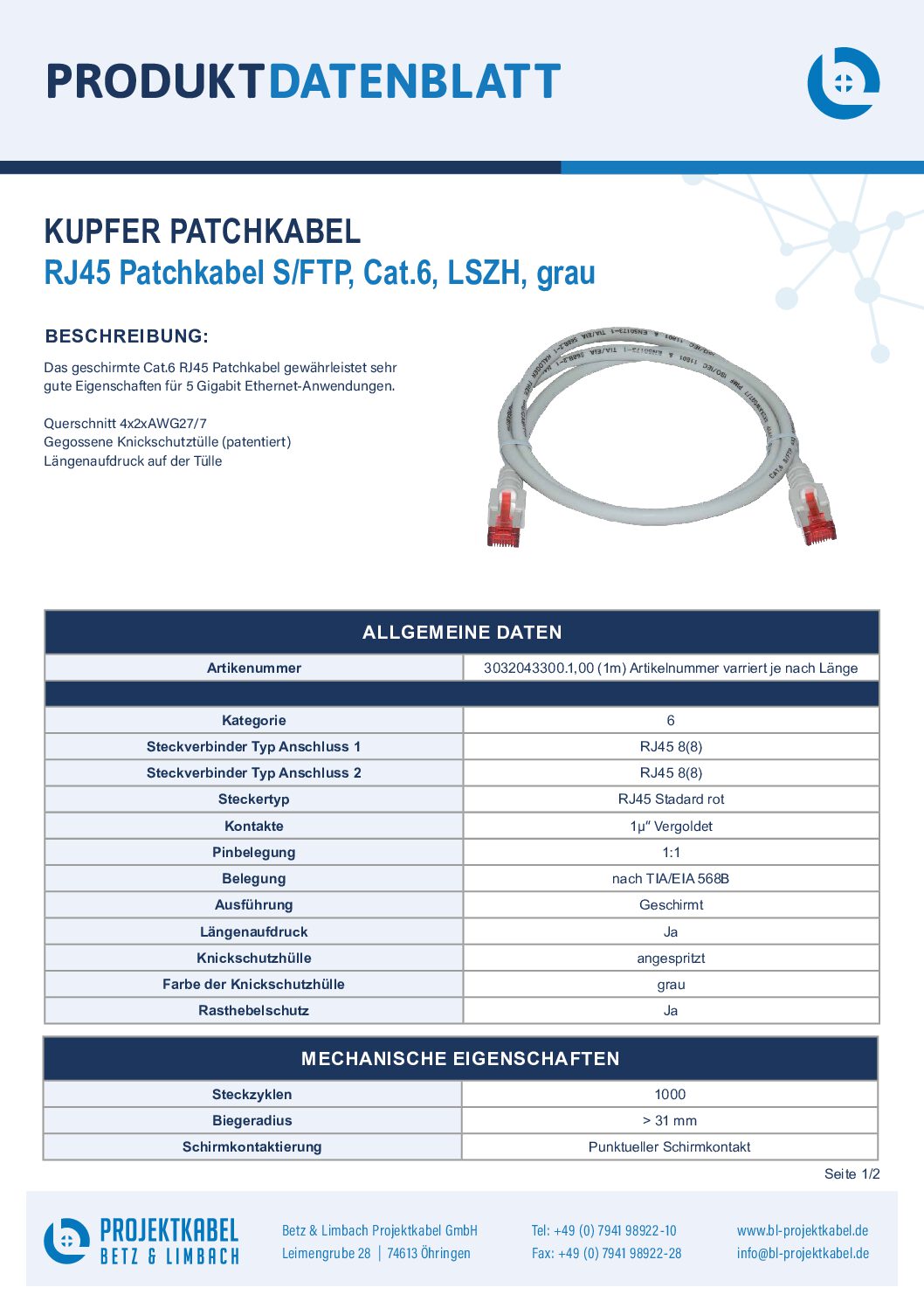 PRODUKTDATENBLATT

KUPFER PATCHKABEL
RJ45 Patchkabel S/FTP, Cat.6, LSZH, grau

BESCHREIBUNG:

Das geschirmte Cat.6 RJ45 Patchkabel gewährleistet sehr gute Eigenschaften für 5 Gigabit Ethernet-Anwendungen.

Querschnitt 4x2xAWG27/7
Gegossene Knickschutztülle (patentiert)
Längenaufdruck auf der Tülle

| ALLGEMEINE DATEN | |
|---|---|
| Artikenummer | 3032043300.1,00 (1m) Artikelnummer varriert je nach Länge |
| | |
| Kategorie | 6 |
| Steckverbinder Typ Anschluss 1 | RJ45 8(8) |
| Steckverbinder Typ Anschluss 2 | RJ45 8(8) |
| Steckertyp | RJ45 Stadard rot |
| Kontakte | 1µ" Vergoldet |
| Pinbelegung | 1:1 |
| Belegung | nach TIA/EIA 568B |
| Ausführung | Geschirmt |
| Längenaufdruck | Ja |
| Knickschutzhülle | angespritzt |
| Farbe der Knickschutzhülle | grau |
| Rasthebelschutz | Ja |

| MECHANISCHE EIGENSCHAFTEN | |
|---|---|
| Steckzyklen | 1000 |
| Biegeradius | > 31 mm |
| Schirmkontaktierung | Punktueller Schirmkontakt |

Seite 1/2

PROJEKTKABEL
BETZ & LIMBACH

Betz & Limbach Projektkabel GmbH
Leimengrube 28 | 74613 Öhringen

Tel: +49 (0) 7941 98922-10
Fax: +49 (0) 7941 98922-28

www.bl-projektkabel.de
info@bl-projektkabel.de